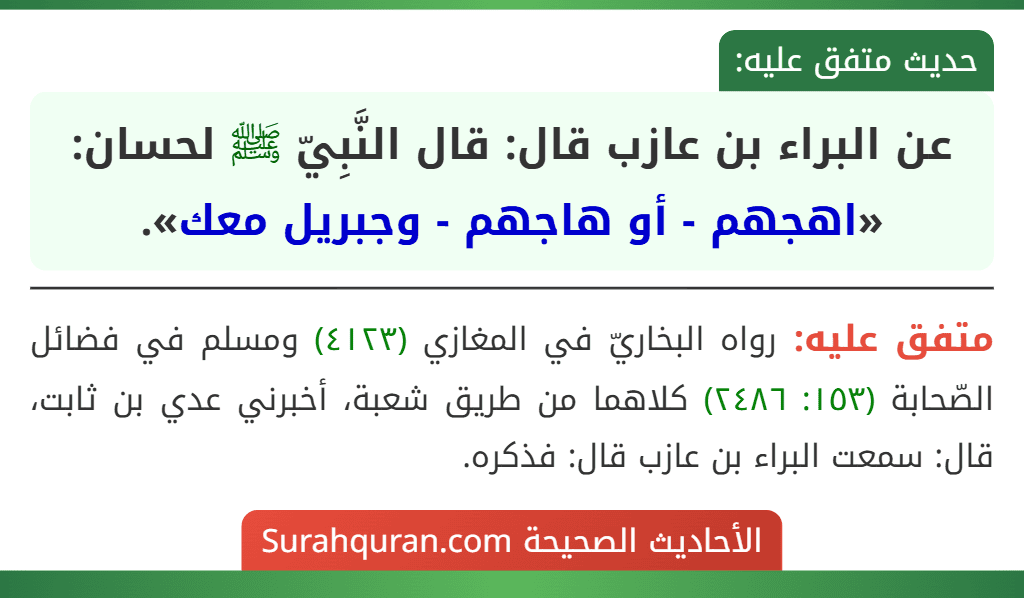 حديث متفق عليه:

عن البراء بن عازب قال: قال النَّبِيّ ﷺ لحسان: «اهجهم - أو هاجهم - وجبريل معك».

متفق عليه: رواه البخاريّ في المغازي (٤١٢٣) ومسلم في فضائل الصّحابة (١٥٣: ٢٤٨٦) كلاهما من طريق شعبة، أخبرني عدي بن ثابت، قال: سمعت البراء بن عازب قال: فذكره.

الأحاديث الصحيحة Surahquran.com